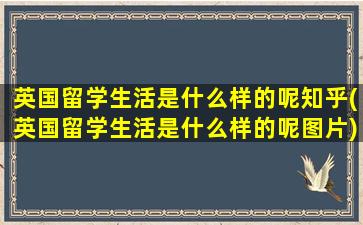 英国留学生活是什么样的呢知乎(英国留学生活是什么样的呢图片)